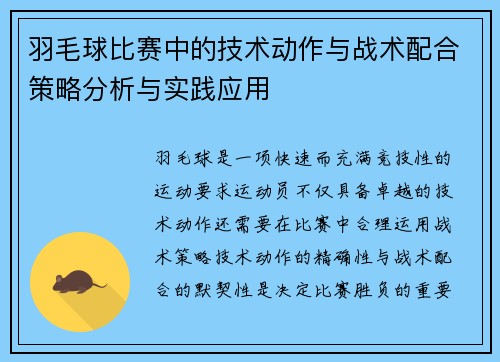 羽毛球比赛中的技术动作与战术配合策略分析与实践应用

羽毛球是一项快速而充满竞技性的运动要求运动员不仅具备卓越的技术动作还需要在比赛中合理运用战术策略技术动作的精确性与战术配合的默契性是决定比赛胜负的重要